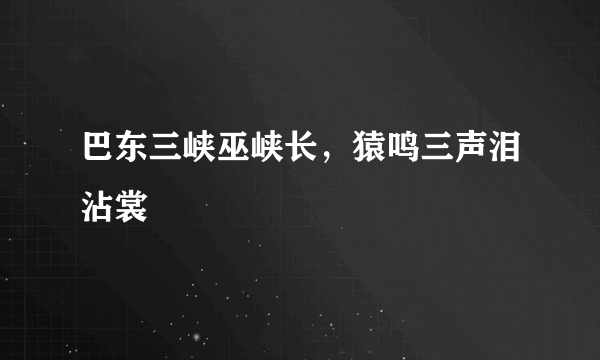 巴东三峡巫峡长，猿鸣三声泪沾裳